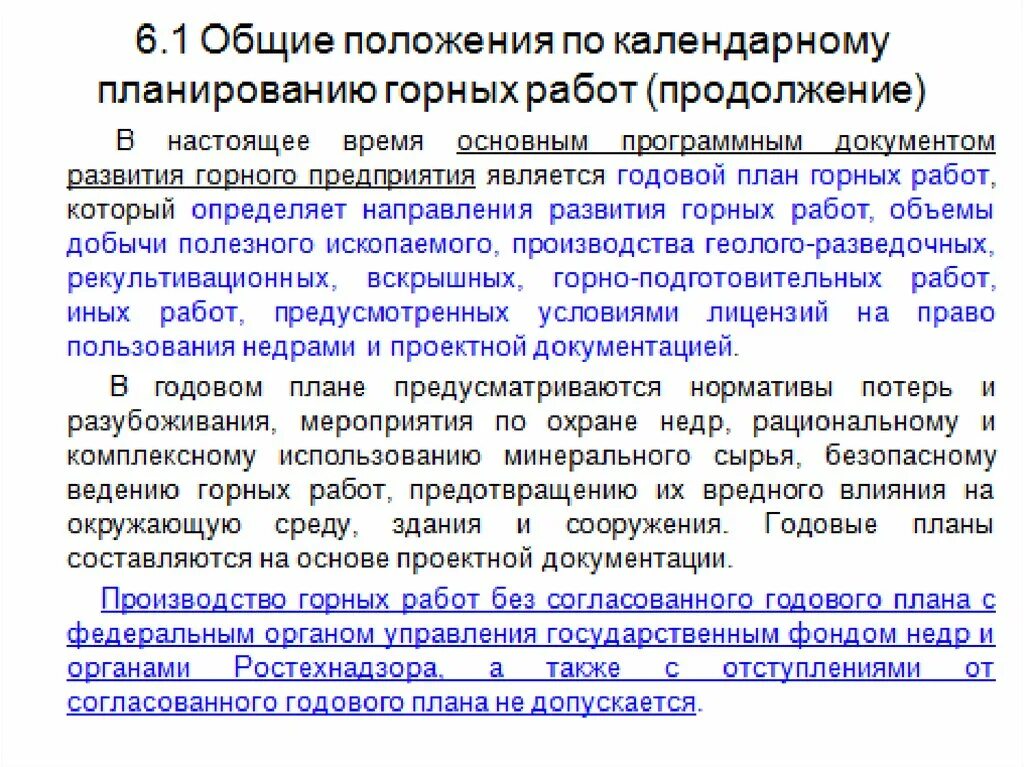 6.1 Общие положения по календарному планированию горных работ (продолжение)

В настоящее время основным программным документом развития горного предприятия является годовой план горных работ, который определяет направления развития горных работ, объемы добычи полезного ископаемого, производства геолого-разведочных, рекультивационных, вскрышных, горно-подготовительных работ, иных работ, предусмотренных условиями лицензий на право пользования недрами и проектной документацией.

В годовом плане предусматриваются нормативы потерь и разубоживания, мероприятия по охране недр, рациональному и комплексному использованию минерального сырья, безопасному ведению горных работ, предотвращению их вредного влияния на окружающую среду, здания и сооружения. Годовые планы составляются на основе проектной документации.

Производство горных работ без согласованного годового плана с федеральным органом управления государственным фондом недр и органами Ростехнадзора, а также с отступлениями от согласованного годового плана не допускается.